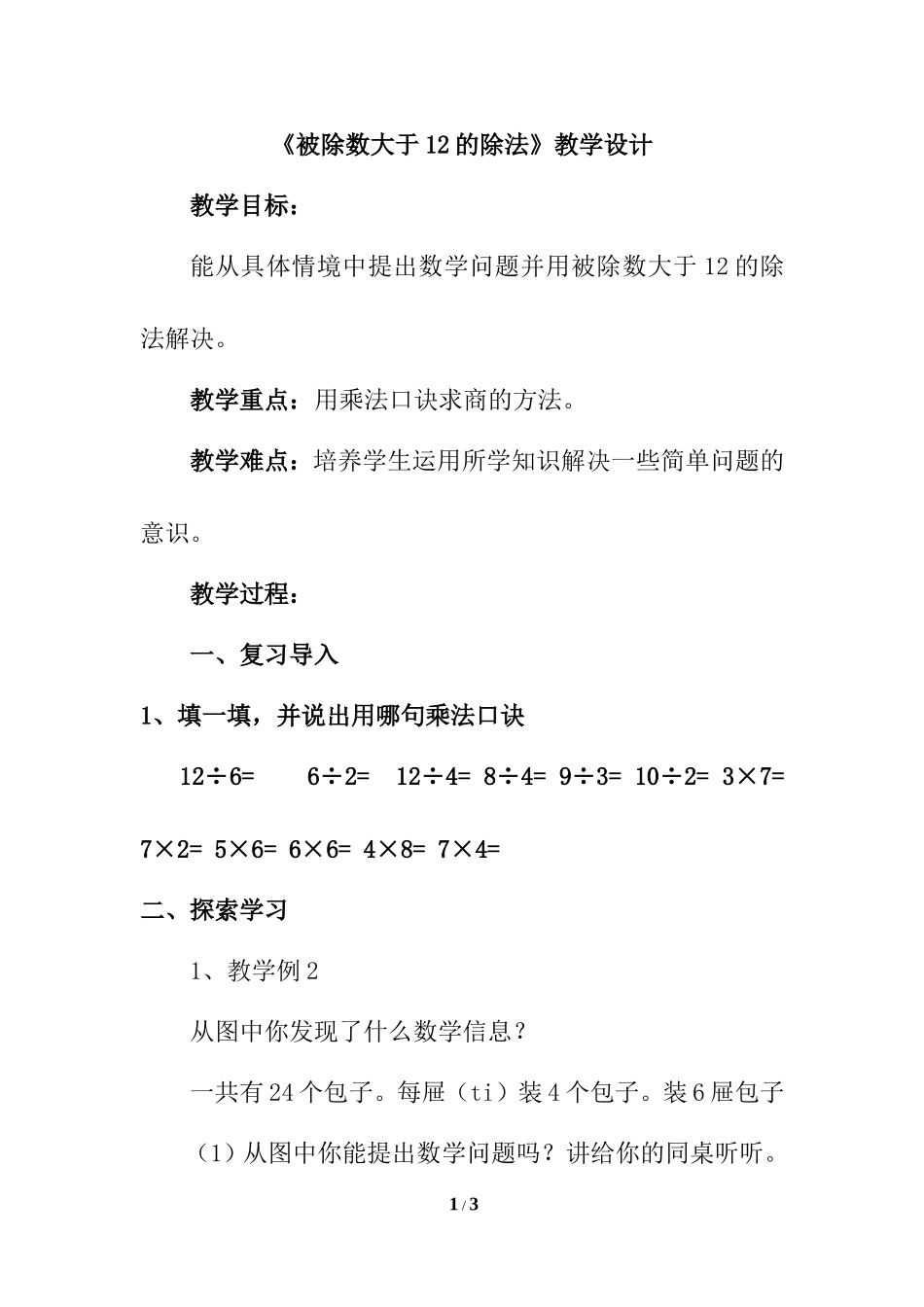 《被除数大于12的除法》教学设计

教学目标：

能从具体情境中提出数学问题并用被除数大于12的除法解决。

教学重点：用乘法口诀求商的方法。

教学难点：培养学生运用所学知识解决一些简单问题的意识。

教学过程：

一、复习导入

1、填一填，并说出用哪句乘法口诀

$12\div6=$ $6\div2=$ $12\div4=$ $8\div4=$ $9\div3=$ $10\div2=$ $3\times7=$ $7\times2=$ $5\times6=$ $6\times6=$ $4\times8=$ $7\times4=$

二、探索学习

1、教学例2

从图中你发现了什么数学信息？

一共有24个包子。每屉（ti）装4个包子。装6屉包子

（1）从图中你能提出数学问题吗？讲给你的同桌听听。

1 / 3